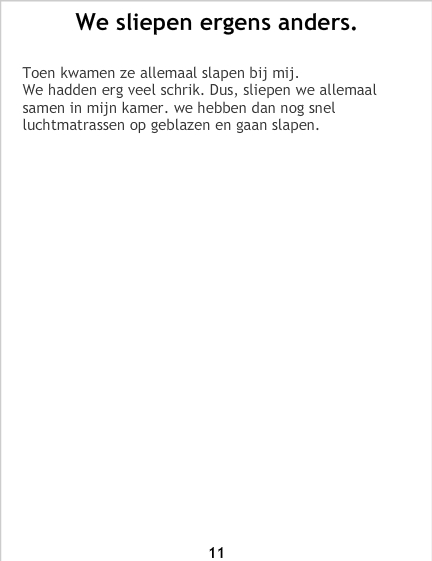 We sliepen ergens anders.

Toen kwamen ze allemaal slapen bij mij.
We hadden erg veel schrik. Dus, sliepen we allemaal samen in mijn kamer. we hebben dan nog snel luchtmatrassen op geblazen en gaan slapen.

11